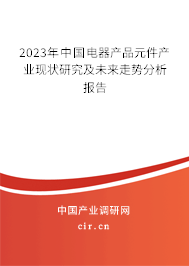 2023年中国电器产品元件产业现状研究及未来走势分析报告

中国产业调研网

cir.cn